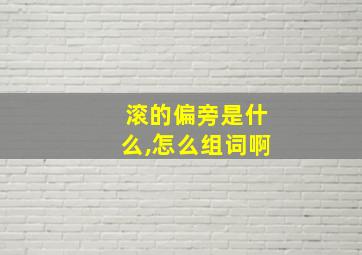 滚的偏旁是什么,怎么组词啊